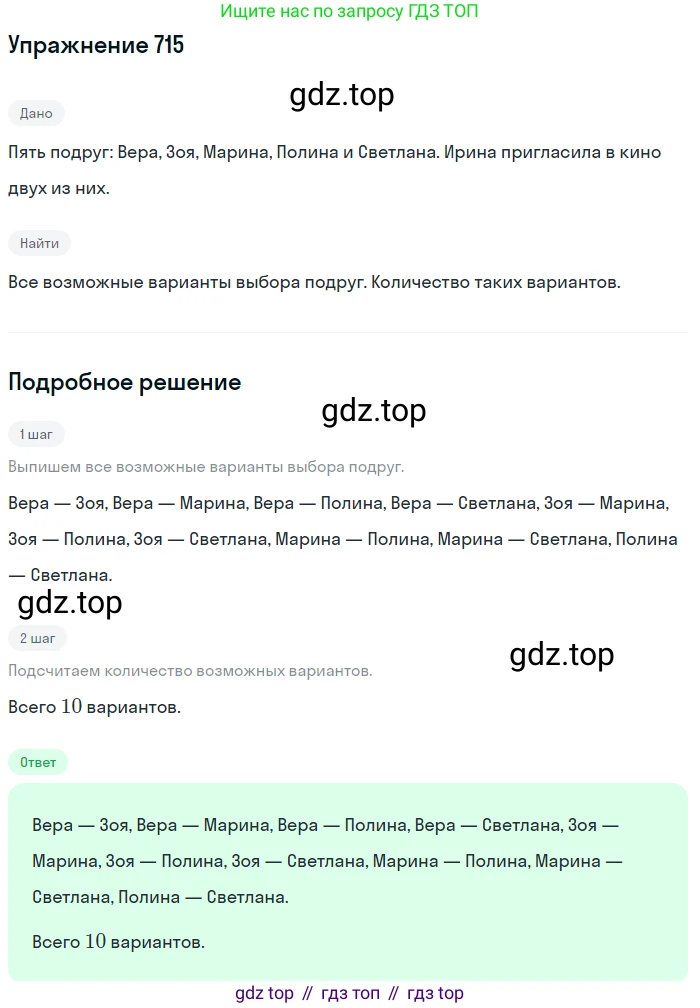 Ищите нас по запросу ГДЗ ТОП

Упражнение 715

gdz.top

Дано

Пять подруг: Вера, Зоя, Марина, Полина и Светлана. Ирина пригласила в кино двух из них.

Найти

Все возможные варианты выбора подруг. Количество таких вариантов.

Подробное решение

gdz.top

1 шаг

Выпишем все возможные варианты выбора подруг.

Вера — Зоя, Вера — Марина, Вера — Полина, Вера — Светлана, Зоя — Марина, Зоя — Полина, Зоя — Светлана, Марина — Полина, Марина — Светлана, Полина — Светлана.

gdz.top

2 шаг

gdz.top

Подсчитаем количество возможных вариантов.

Всего $10$ вариантов.

Ответ

Вера — Зоя, Вера — Марина, Вера — Полина, Вера — Светлана, Зоя — Марина, Зоя — Полина, Зоя — Светлана, Марина — Полина, Марина — Светлана, Полина — Светлана.

Всего $10$ вариантов.

gdz top // гдз топ // гдз top